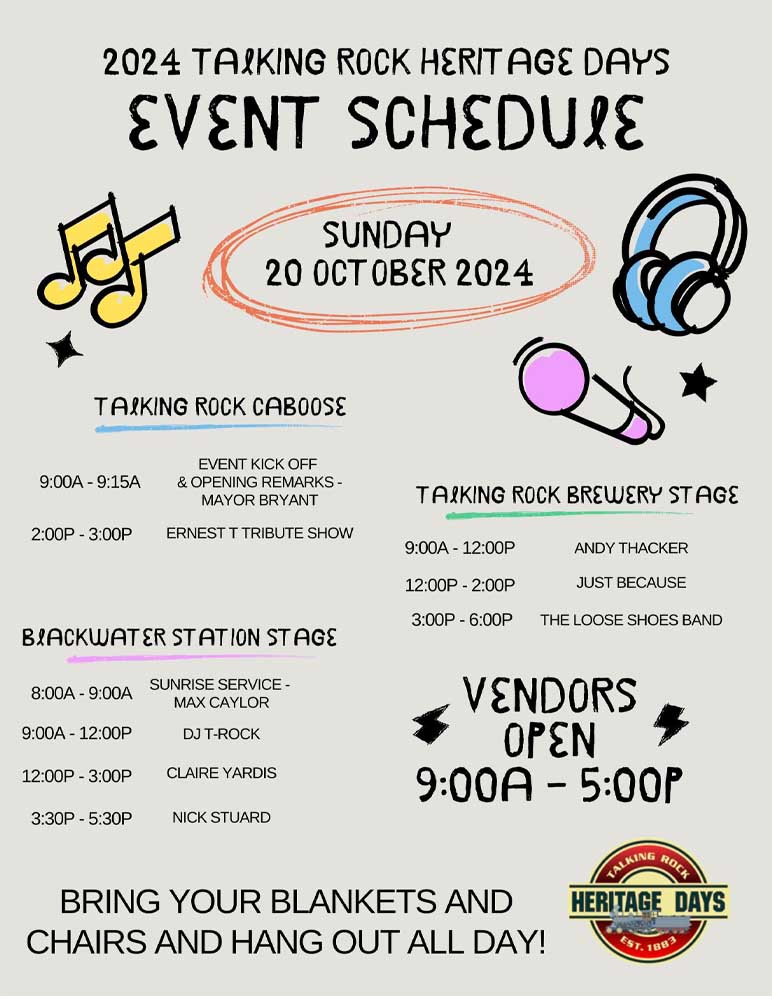 2024 TALKING ROCK HERITAGE DAYS
EVENT SCHEDULE

SUNDAY
20 OCTOBER 2024

TALKING ROCK CABOOSE

9:00A - 9:15A EVENT KICK OFF & OPENING REMARKS - MAYOR BRYANT

2:00P - 3:00P ERNEST T TRIBUTE SHOW

BLACKWATER STATION STAGE

8:00A - 9:00A SUNRISE SERVICE - MAX CAYLOR

9:00A - 12:00P DJ T-ROCK

12:00P - 3:00P CLAIRE YARDIS

3:30P - 5:30P NICK STUARD

TALKING ROCK BREWERY STAGE

9:00A - 12:00P ANDY THACKER

12:00P - 2:00P JUST BECAUSE

3:00P - 6:00P THE LOOSE SHOES BAND

VENDORS
OPEN
9:00A - 5:00P

BRING YOUR BLANKETS AND CHAIRS AND HANG OUT ALL DAY!

TALKING ROCK
HERITAGE DAYS
EST. 1883